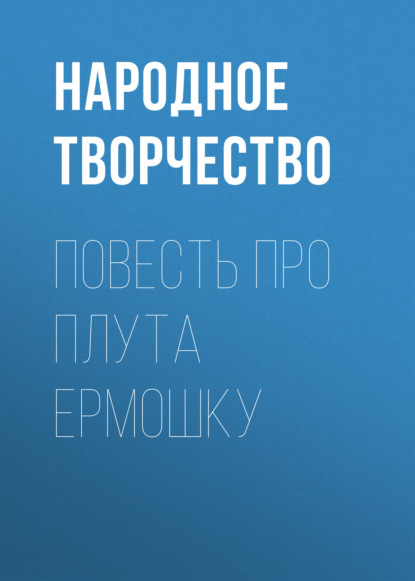 НАРОДНОЕ ТВОРЧЕСТВО

ПОВЕСТЬ ПРО ПЛУТА ЕРМОШКУ